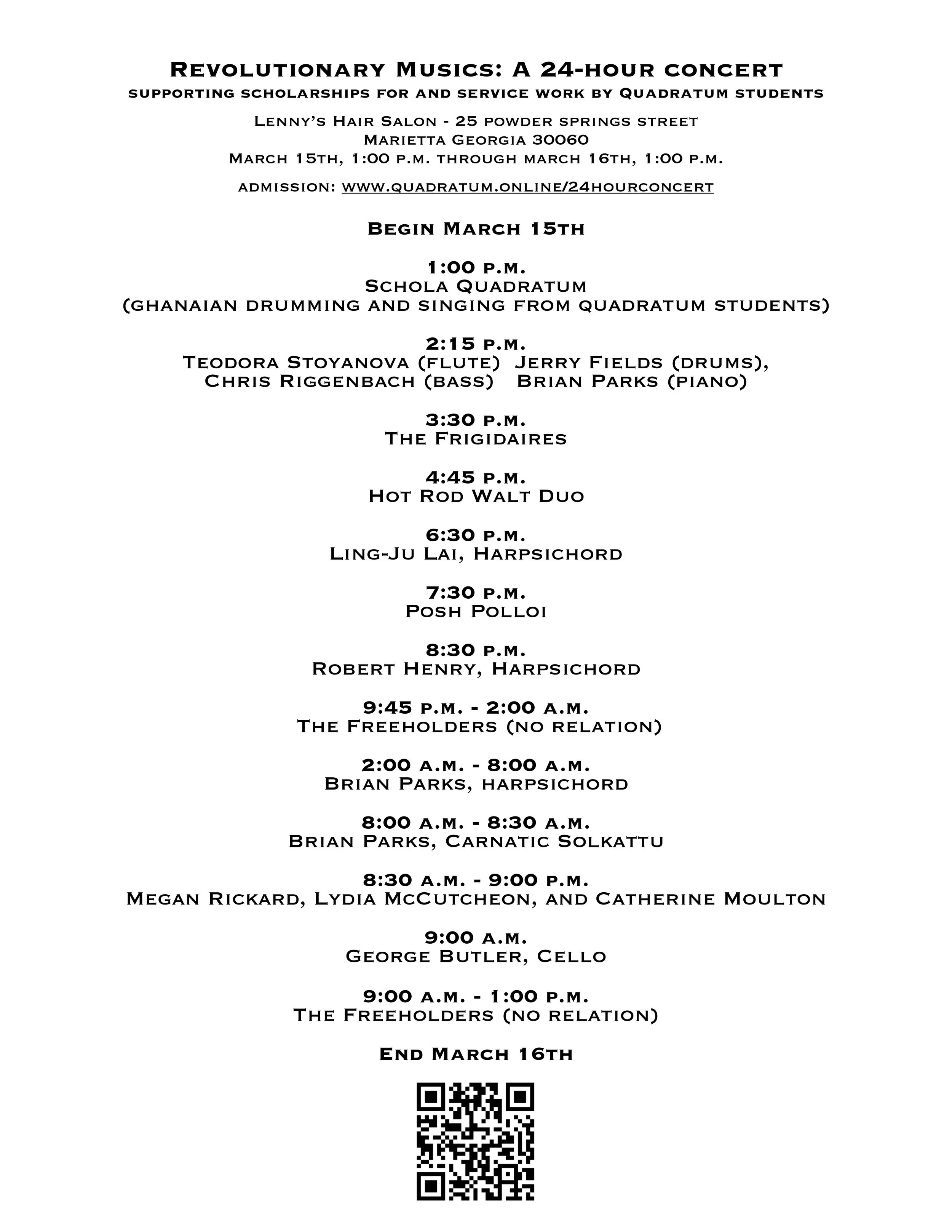 Revolutionary Musics: A 24-hour concert
supporting scholarships for and service work by Quadratum students

Lenny's Hair Salon - 25 powder springs street
Marietta Georgia 30060
March 15th, 1:00 p.m. through march 16th, 1:00 p.m.

admission: www.quadratum.online/24hourconcert

Begin March 15th

1:00 p.m.
Schola Quadratum
(ghanaian drumming and singing from quadratum students)

2:15 p.m.
Teodora Stoyanova (flute) Jerry Fields (drums),
Chris Riggenbach (bass) Brian Parks (piano)

3:30 p.m.
The Frigidaires

4:45 p.m.
Hot Rod Walt Duo

6:30 p.m.
Ling-Ju Lai, Harpsichord

7:30 p.m.
Posh Polloi

8:30 p.m.
Robert Henry, Harpsichord

9:45 p.m. - 2:00 a.m.
The Freeholders (no relation)

2:00 a.m. - 8:00 a.m.
Brian Parks, harpsichord

8:00 a.m. - 8:30 a.m.
Brian Parks, Carnatic Solkattu

8:30 a.m. - 9:00 p.m.
Megan Rickard, Lydia McCutcheon, and Catherine Moulton

9:00 a.m.
George Butler, Cello

9:00 a.m. - 1:00 p.m.
The Freeholders (no relation)

End March 16th